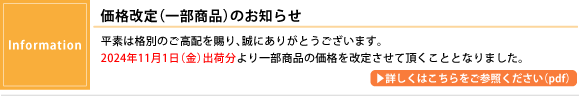 Information

価格改定(一部商品)のお知らせ

平素は格別のご高配を賜り、誠にありがとうございます。
2024年11月1日(金)出荷分より一部商品の価格を改定させて頂くこととなりました。

▶詳しくはこちらをご参照ください(pdf)